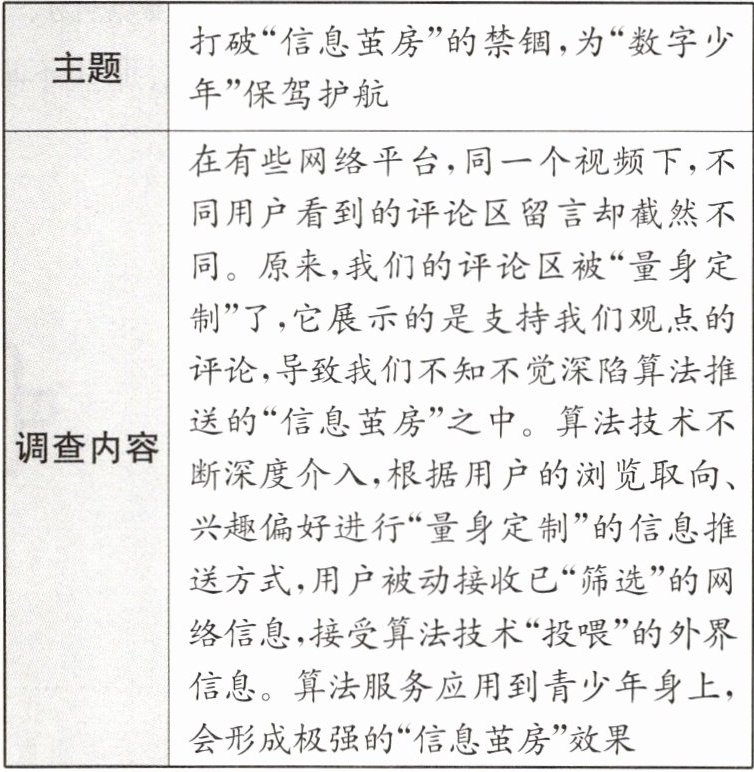 | 主题 | 打破“信息茧房”的禁锢，为“数字少年”保驾护航 |
|---|---|
| 调查内容 | 在有些网络平台，同一个视频下，不同用户看到的评论区留言却截然不同。原来，我们的评论区被“量身定制”了，它展示的是支持我们观点的评论，导致我们不知不觉深陷算法推送的“信息茧房”之中。算法技术不断深度介入，根据用户的浏览取向、兴趣偏好进行“量身定制”的信息推送方式，用户被动接收已“筛选”的网络信息，接受算法技术“投喂”的外界信息。算法服务应用到青少年身上，会形成极强的“信息茧房”效果 |